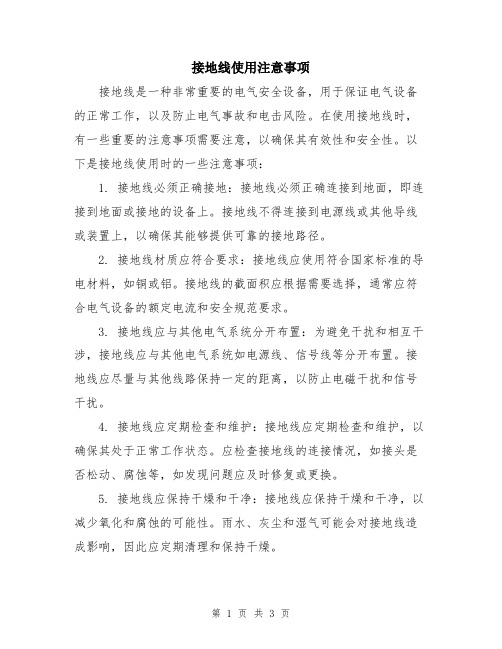 接地线使用注意事项

接地线是一种非常重要的电气安全设备，用于保证电气设备的正常工作，以及防止电气事故和电击风险。在使用接地线时，有一些重要的注意事项需要注意，以确保其有效性和安全性。以下是接地线使用时的一些注意事项：

1. 接地线必须正确接地：接地线必须正确连接到地面，即连接到地面或接地的设备上。接地线不得连接到电源线或其他导线或装置上，以确保其能够提供可靠的接地路径。

2. 接地线材质应符合要求：接地线应使用符合国家标准的导电材料，如铜或铝。接地线的截面积应根据需要选择，通常应符合电气设备的额定电流和安全规范要求。

3. 接地线应与其他电气系统分开布置：为避免干扰和相互干涉，接地线应与其他电气系统如电源线、信号线等分开布置。接地线应尽量与其他线路保持一定的距离，以防止电磁干扰和信号干扰。

4. 接地线应定期检查和维护：接地线应定期检查和维护，以确保其处于正常工作状态。应检查接地线的连接情况，如接头是否松动、腐蚀等，如发现问题应及时修复或更换。

5. 接地线应保持干燥和干净：接地线应保持干燥和干净，以减少氧化和腐蚀的可能性。雨水、灰尘和湿气可能会对接地线造成影响，因此应定期清理和保持干燥。

第 1 页 共 3 页